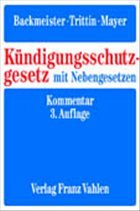 Backmeister · Trittin · Mayer

Kündigungsschutzgesetz mit Nebengesetzen

Kommentar
3. Auflage

Verlag Franz Vahlen